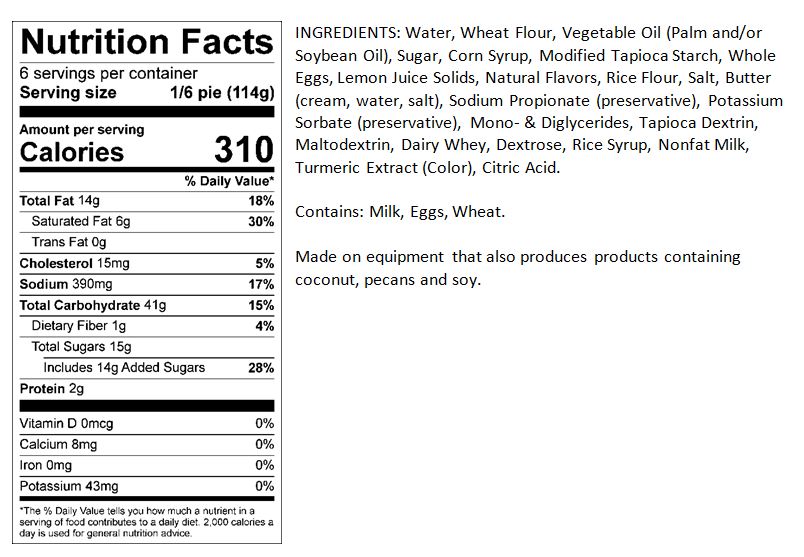 Nutrition Facts

6 servings per container
Serving size 1/6 pie (114g)

Amount per serving
Calories 310

% Daily Value*

Total Fat 14g 18%
Saturated Fat 6g 30%
Trans Fat 0g
Cholesterol 15mg 5%
Sodium 390mg 17%
Total Carbohydrate 41g 15%
Dietary Fiber 1g 4%
Total Sugars 15g
Includes 14g Added Sugars 28%
Protein 2g

Vitamin D 0mcg 0%
Calcium 8mg 0%
Iron 0mg 0%
Potassium 43mg 0%

*The % Daily Value tells you how much a nutrient in a serving of food contributes to a daily diet. 2,000 calories a day is used for general nutrition advice.

INGREDIENTS: Water, Wheat Flour, Vegetable Oil (Palm and/or Soybean Oil), Sugar, Corn Syrup, Modified Tapioca Starch, Whole Eggs, Lemon Juice Solids, Natural Flavors, Rice Flour, Salt, Butter (cream, water, salt), Sodium Propionate (preservative), Potassium Sorbate (preservative), Mono- & Diglycerides, Tapioca Dextrin, Maltodextrin, Dairy Whey, Dextrose, Rice Syrup, Nonfat Milk, Turmeric Extract (Color), Citric Acid.

Contains: Milk, Eggs, Wheat.

Made on equipment that also produces products containing coconut, pecans and soy.